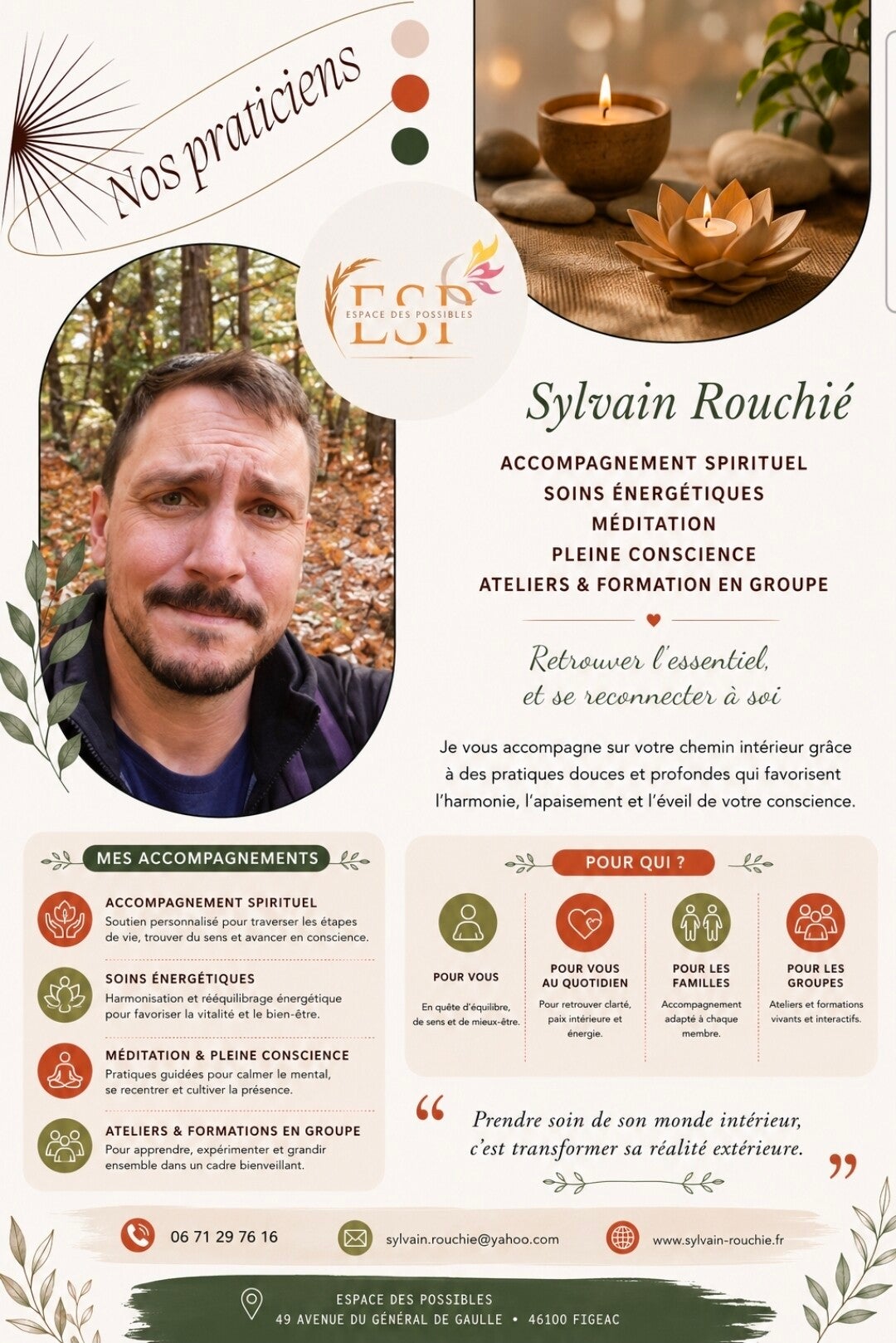 Nos praticiens

ESP
ESPACE DES POSSIBLES

Sylvain Rouchié

ACCOMPAGNEMENT SPIRITUEL
SOINS ÉNERGÉTIQUES
MÉDITATION
PLEINE CONSCIENCE
ATELIERS & FORMATION EN GROUPE

Retrouver l'essentiel, et se reconnecter à soi

Je vous accompagne sur votre chemin intérieur grâce à des pratiques douces et profondes qui favorisent l'harmonie, l'apaisement et l'éveil de votre conscience.

MES ACCOMPAGNEMENTS

ACCOMPAGNEMENT SPIRITUEL
Soutien personnalisé pour traverser les étapes de vie, trouver du sens et avancer en conscience.

SOINS ÉNERGÉTIQUES
Harmonisation et rééquilibrage énergétique pour favoriser la vitalité et le bien-être.

MÉDITATION & PLEINE CONSCIENCE
Pratiques guidées pour calmer le mental, se recentrer et cultiver la présence.

ATELIERS & FORMATIONS EN GROUPE
Pour apprendre, expérimenter et grandir ensemble dans un cadre bienveillant.

POUR QUI ?

POUR VOUS
En quête d'équilibre, de sens et de mieux-être.

POUR VOUS AU QUOTIDIEN
Pour retrouver clarté, paix intérieure et énergie.

POUR LES FAMILLES
Accompagnement adapté à chaque membre.

POUR LES GROUPES
Ateliers et formations vivants et interactifs.

“ Prendre soin de son monde intérieur, c'est transformer sa réalité extérieure. ”

06 71 29 76 16
sylvain.rouchie@yahoo.com
www.sylvain-rouchie.fr

ESPACE DES POSSIBLES
49 AVENUE DU GÉNÉRAL DE GAULLE • 46100 FIGEAC